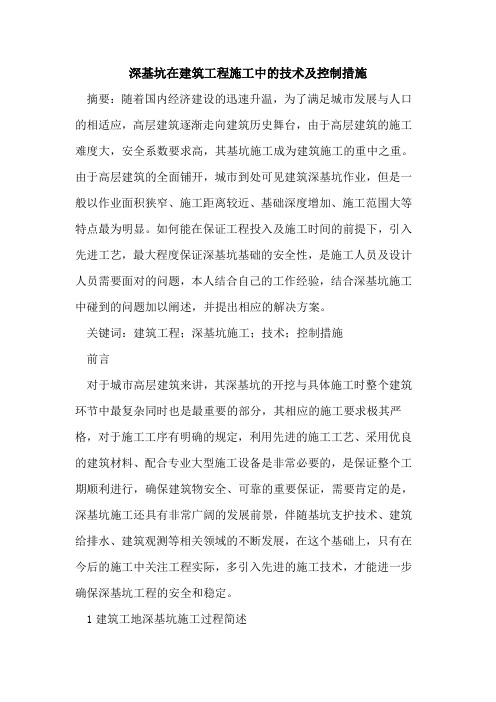 深基坑在建筑工程施工中的技术及控制措施

摘要：随着国内经济建设的迅速升温，为了满足城市发展与人口的相适应，高层建筑逐渐走向建筑历史舞台，由于高层建筑的施工难度大，安全系数要求高，其基坑施工成为建筑施工的重中之重。由于高层建筑的全面铺开，城市到处可见建筑深基坑作业，但是一般以作业面积狭窄、施工距离较近、基础深度增加、施工范围大等特点最为明显。如何能在保证工程投入及施工时间的前提下，引入先进工艺，最大程度保证深基坑基础的安全性，是施工人员及设计人员需要面对的问题，本人结合自己的工作经验，结合深基坑施工中碰到的问题加以阐述，并提出相应的解决方案。

关键词：建筑工程；深基坑施工；技术；控制措施

前言

对于城市高层建筑来讲，其深基坑的开挖与具体施工时整个建筑环节中最复杂同时也是最重要的部分，其相应的施工要求极其严格，对于施工工序有明确的规定，利用先进的施工工艺、采用优良的建筑材料、配合专业大型施工设备是非常必要的，是保证整个工期顺利进行，确保建筑物安全、可靠的重要保证，需要肯定的是，深基坑施工还具有非常广阔的发展前景，伴随基坑支护技术、建筑给排水、建筑观测等相关领域的不断发展，在这个基础上，只有在今后的施工中关注工程实际，多引入先进的施工技术，才能进一步确保深基坑工程的安全和稳定。

1 建筑工地深基坑施工过程简述